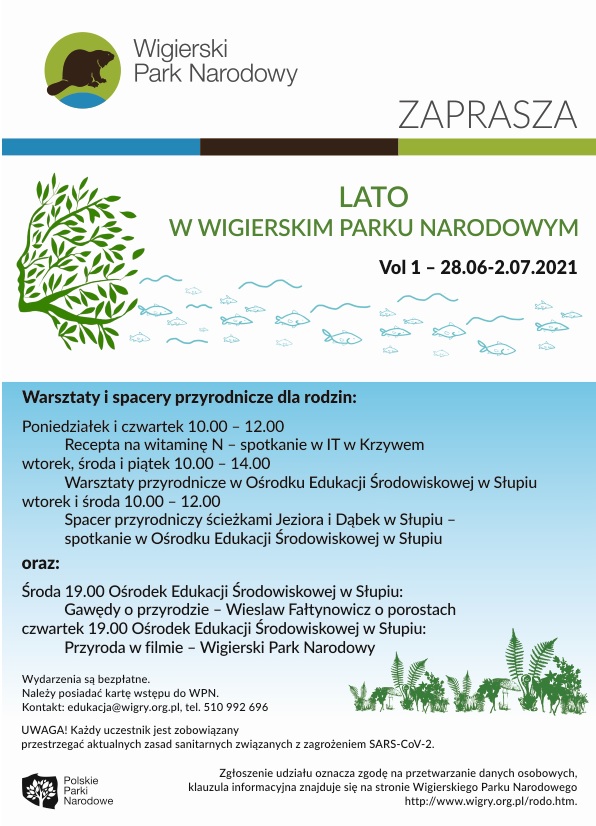 Wigierski Park Narodowy

ZAPRASZA

LATO
W WIGIERSKIM PARKU NARODOWYM

Vol 1 – 28.06-2.07.2021

Warsztaty i spacery przyrodnicze dla rodzin:

Poniedziałek i czwartek 10.00 – 12.00
Recepta na witaminę N – spotkanie w IT w Krzywem
wtorek, środa i piątek 10.00 – 14.00
Warsztaty przyrodnicze w Ośrodku Edukacji Środowiskowej w Słupiu
wtorek i środa 10.00 – 12.00
Spacer przyrodniczy ścieżkami Jeziora i Dąbek w Słupiu – spotkanie w Ośrodku Edukacji Środowiskowej w Słupiu

oraz:

Środa 19.00 Ośrodek Edukacji Środowiskowej w Słupiu:
Gawędy o przyrodzie – Wieslaw Fałtynowicz o porostach
czwartek 19.00 Ośrodek Edukacji Środowiskowej w Słupiu:
Przyroda w filmie – Wigierski Park Narodowy

Wydarzenia są bezpłatne.
Należy posiadać kartę wstępu do WPN.
Kontakt: edukacja@wigry.org.pl, tel. 510 992 696

UWAGA! Każdy uczestnik jest zobowiązany przestrzegać aktualnych zasad sanitarnych związanych z zagrożeniem SARS-CoV-2.

Polskie Parki Narodowe

Zgłoszenie udziału oznacza zgodę na przetwarzanie danych osobowych, klauzula informacyjna znajduje się na stronie Wigierskiego Parku Narodowego http://www.wigry.org.pl/rodo.htm.